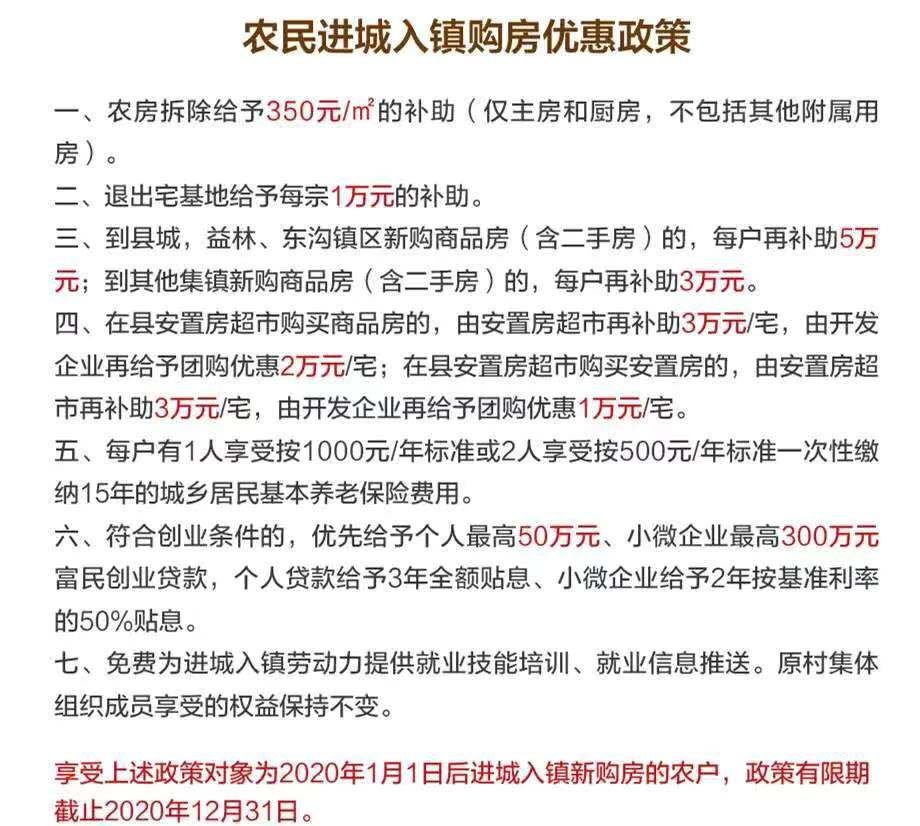 农民进城入镇购房优惠政策

一、农房拆除给予350元/㎡的补助（仅主房和厨房，不包括其他附属用房）。

二、退出宅基地给予每宗1万元的补助。

三、到县城，益林、东沟镇区新购商品房（含二手房）的，每户再补助5万元；到其他集镇新购商品房（含二手房）的，每户再补助3万元。

四、在县安置房超市购买商品房的，由安置房超市再补助3万元/宅，由开发企业再给予团购优惠2万元/宅；在县安置房超市购买安置房的，由安置房超市再补助3万元/宅，由开发企业再给予团购优惠1万元/宅。

五、每户有1人享受按1000元/年标准或2人享受按500元/年标准一次性缴纳15年的城乡居民基本养老保险费用。

六、符合创业条件的，优先给予个人最高50万元、小微企业最高300万元富民创业贷款，个人贷款给予3年全额贴息、小微企业给予2年按基准利率的50%贴息。

七、免费为进城入镇劳动力提供就业技能培训、就业信息推送。原村集体组织成员享受的权益保持不变。

享受上述政策对象为2020年1月1日后进城入镇新购房的农户，政策有限期截止2020年12月31日。